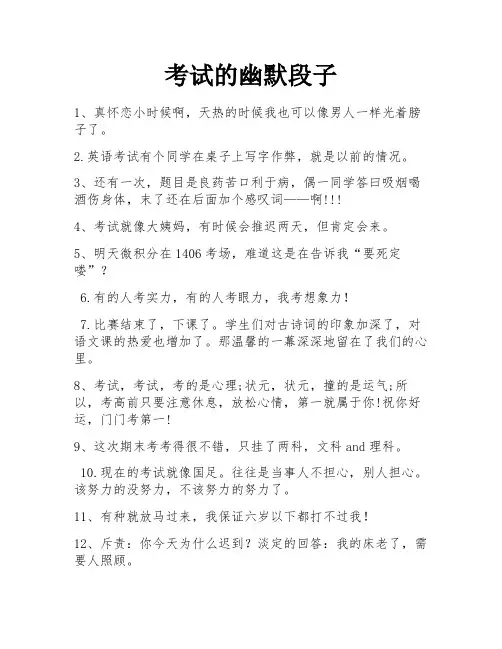 考试的幽默段子

1、真怀恋小时候啊，天热的时候我也可以像男人一样光着膀子了。

2.英语考试有个同学在桌子上写字作弊，就是以前的情况。

3、还有一次，题目是良药苦口利于病，偶一同学答曰吸烟喝酒伤身体，末了还在后面加个感叹词——啊!!!

4、考试就像大姨妈，有时候会推迟两天，但肯定会来。

5、明天微积分在1406考场，难道这是在告诉我“要死定喽”？

6.有的人考实力，有的人考眼力，我考想象力！

7.比赛结束了，下课了。学生们对古诗词的印象加深了，对语文课的热爱也增加了。那温馨的一幕深深地留在了我们的心里。

8、考试，考试，考的是心理;状元，状元，撞的是运气;所以，考高前只要注意休息，放松心情，第一就属于你!祝你好运，门门考第一!

9、这次期末考考得很不错，只挂了两科，文科 and 理科。

10.现在的考试就像国足。往往是当事人不担心，别人担心。该努力的没努力，不该努力的努力了。

11、有种就放马过来，我保证六岁以下都打不过我！

12、斥责：你今天为什么迟到？淡定的回答：我的床老了，需要人照顾。